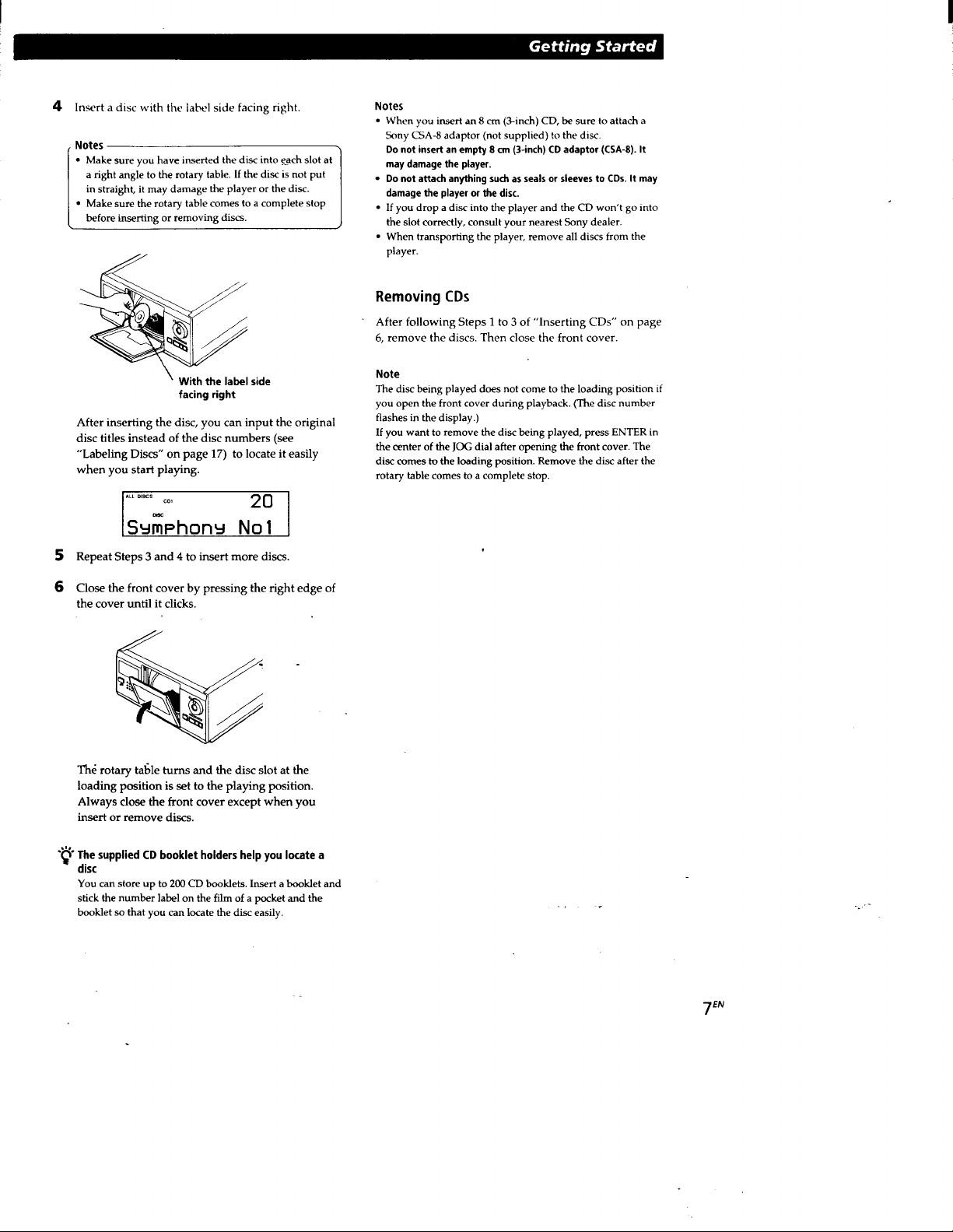 Getting Started

4 Insert a disc with the label side facing right.

Notes
• Make sure you have inserted the disc into each slot at a right angle to the rotary table. If the disc is not put in straight, it may damage the player or the disc.
• Make sure the rotary table comes to a complete stop before inserting or removing discs.

With the label side facing right

After inserting the disc, you can input the original disc titles instead of the disc numbers (see "Labeling Discs" on page 17) to locate it easily when you start playing.

ALL DISCS CD1 20
DISC
Symphony No1

5 Repeat Steps 3 and 4 to insert more discs.

6 Close the front cover by pressing the right edge of the cover until it clicks.

The rotary table turns and the disc slot at the loading position is set to the playing position. Always close the front cover except when you insert or remove discs.

The supplied CD booklet holders help you locate a disc
You can store up to 200 CD booklets. Insert a booklet and stick the number label on the film of a pocket and the booklet so that you can locate the disc easily.

Notes
• When you insert an 8 cm (3-inch) CD, be sure to attach a Sony CSA-8 adaptor (not supplied) to the disc.
Do not insert an empty 8 cm (3-inch) CD adaptor (CSA-8). It may damage the player.
• Do not attach anything such as seals or sleeves to CDs. It may damage the player or the disc.
• If you drop a disc into the player and the CD won't go into the slot correctly, consult your nearest Sony dealer.
• When transporting the player, remove all discs from the player.

Removing CDs

After following Steps 1 to 3 of "Inserting CDs" on page 6, remove the discs. Then close the front cover.

Note
The disc being played does not come to the loading position if you open the front cover during playback. (The disc number flashes in the display.)
If you want to remove the disc being played, press ENTER in the center of the JOG dial after opening the front cover. The disc comes to the loading position. Remove the disc after the rotary table comes to a complete stop.

$7^{EN}$